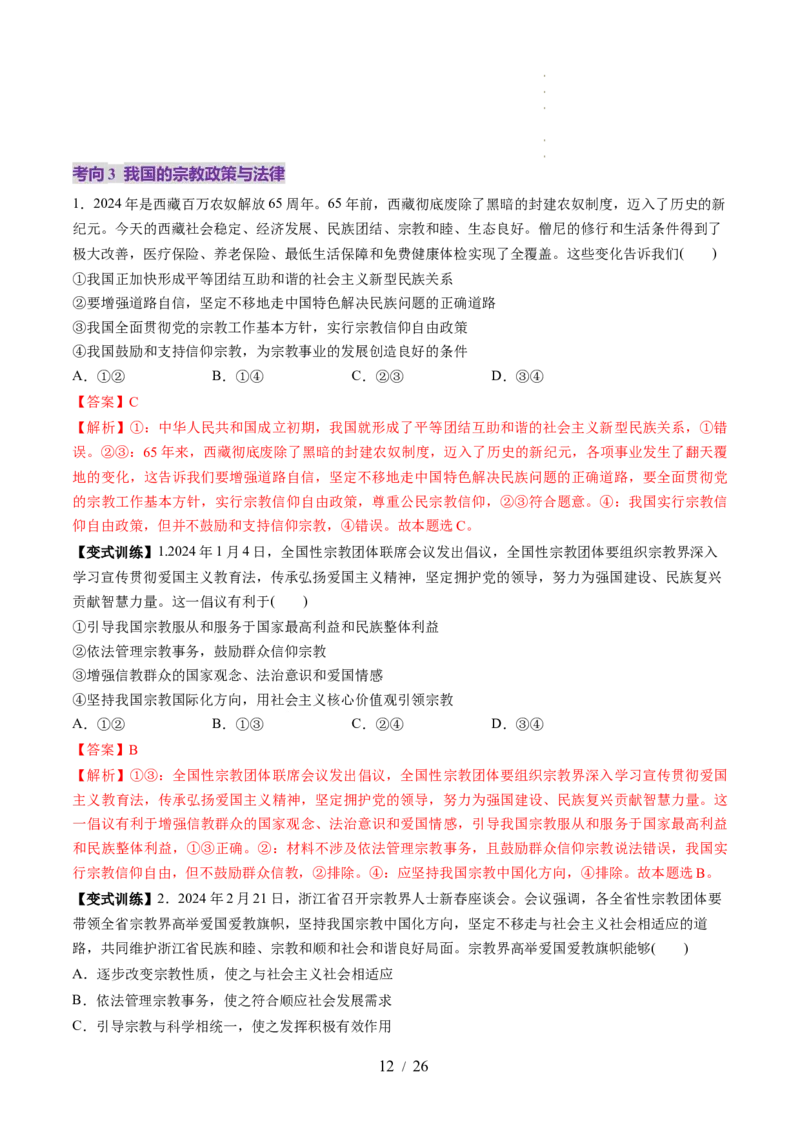 考向 3 我国的宗教政策与法律

1．2024 年是西藏百万农奴解放 65 周年。65 年前，西藏彻底废除了黑暗的封建农奴制度，迈入了历史的新纪元。今天的西藏社会稳定、经济发展、民族团结、宗教和睦、生态良好。僧尼的修行和生活条件得到了极大改善，医疗保险、养老保险、最低生活保障和免费健康体检实现了全覆盖。这些变化告诉我们(　　)

①我国正加快形成平等团结互助和谐的社会主义新型民族关系
②要增强道路自信，坚定不移地走中国特色解决民族问题的正确道路
③我国全面贯彻党的宗教工作基本方针，实行宗教信仰自由政策
④我国鼓励和支持信仰宗教，为宗教事业的发展创造良好的条件

A．①②　　B．①④　　C．②③　　D．③④

【答案】C

【解析】①：中华人民共和国成立初期，我国就形成了平等团结互助和谐的社会主义新型民族关系，①错误。②③：65 年来，西藏彻底废除了黑暗的封建农奴制度，迈入了历史的新纪元，各项事业发生了翻天覆地的变化，这告诉我们要增强道路自信，坚定不移地走中国特色解决民族问题的正确道路，要全面贯彻党的宗教工作基本方针，实行宗教信仰自由政策，尊重公民宗教信仰，②③符合题意。④：我国实行宗教信仰自由政策，但并不鼓励和支持信仰宗教，④错误。故本题选 C。

【变式训练】1.2024 年 1 月 4 日，全国性宗教团体联席会议发出倡议，全国性宗教团体要组织宗教界深入学习宣传贯彻爱国主义教育法，传承弘扬爱国主义精神，坚定拥护党的领导，努力为强国建设、民族复兴贡献智慧力量。这一倡议有利于(　　)

①引导我国宗教服从和服务于国家最高利益和民族整体利益
②依法管理宗教事务，鼓励群众信仰宗教
③增强信教群众的国家观念、法治意识和爱国情感
④坚持我国宗教国际化方向，用社会主义核心价值观引领宗教

A．①②　　B．①③　　C．②④　　D．③④

【答案】B

【解析】①③：全国性宗教团体联席会议发出倡议，全国性宗教团体要组织宗教界深入学习宣传贯彻爱国主义教育法，传承弘扬爱国主义精神，坚定拥护党的领导，努力为强国建设、民族复兴贡献智慧力量。这一倡议有利于增强信教群众的国家观念、法治意识和爱国情感，引导我国宗教服从和服务于国家最高利益和民族整体利益，①③正确。②：材料不涉及依法管理宗教事务，且鼓励群众信仰宗教说法错误，我国实行宗教信仰自由，但不鼓励群众信教，②排除。④：应坚持我国宗教中国化方向，④排除。故本题选 B。

【变式训练】2．2024 年 2 月 21 日，浙江省召开宗教界人士新春座谈会。会议强调，各全省性宗教团体要带领全省宗教界高举爱国爱教旗帜，坚持我国宗教中国化方向，坚定不移走与社会主义社会相适应的道路，共同维护浙江省民族和睦、宗教和顺和社会和谐良好局面。宗教界高举爱国爱教旗帜能够(　　)

A．逐步改变宗教性质，使之与社会主义社会相适应
B．依法管理宗教事务，使之符合顺应社会发展需求
C．引导宗教与科学相统一，使之发挥积极有效作用

12 / 26